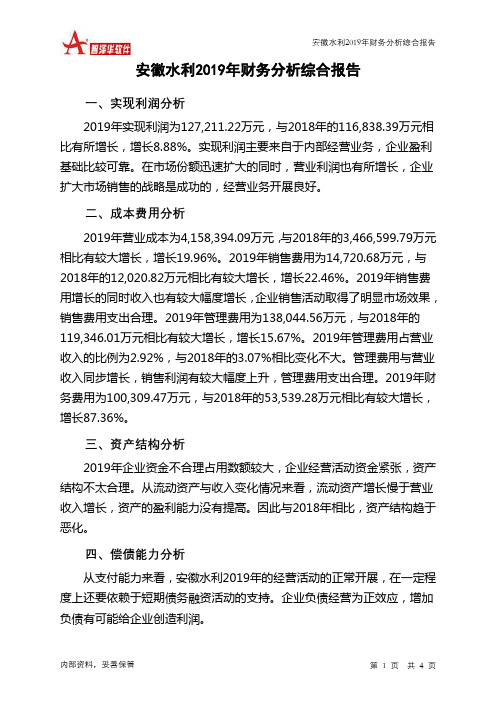 智泽华软件

安徽水利2019年财务分析综合报告

安徽水利2019年财务分析综合报告

一、实现利润分析

2019年实现利润为127,211.22万元，与2018年的116,838.39万元相比有所增长，增长8.88%。实现利润主要来自于内部经营业务，企业盈利基础比较可靠。在市场份额迅速扩大的同时，营业利润也有所增长，企业扩大市场销售的战略是成功的，经营业务开展良好。

二、成本费用分析

2019年营业成本为4,158,394.09万元，与2018年的3,466,599.79万元相比有较大增长，增长19.96%。2019年销售费用为14,720.68万元，与2018年的12,020.82万元相比有较大增长，增长22.46%。2019年销售费用增长的同时收入也有较大幅度增长，企业销售活动取得了明显市场效果，销售费用支出合理。2019年管理费用为138,044.56万元，与2018年的119,346.01万元相比有较大增长，增长15.67%。2019年管理费用占营业收入的比例为2.92%，与2018年的3.07%相比变化不大。管理费用与营业收入同步增长，销售利润有较大幅度上升，管理费用支出合理。2019年财务费用为100,309.47万元，与2018年的53,539.28万元相比有较大增长，增长87.36%。

三、资产结构分析

2019年企业资金不合理占用数额较大，企业经营活动资金紧张，资产结构不太合理。从流动资产与收入变化情况来看，流动资产增长慢于营业收入增长，资产的盈利能力没有提高。因此与2018年相比，资产结构趋于恶化。

四、偿债能力分析

从支付能力来看，安徽水利2019年的经营活动的正常开展，在一定程度上还要依赖于短期债务融资活动的支持。企业负债经营为正效应，增加负债有可能给企业创造利润。

内部资料，妥善保管

第 1 页 共 4 页